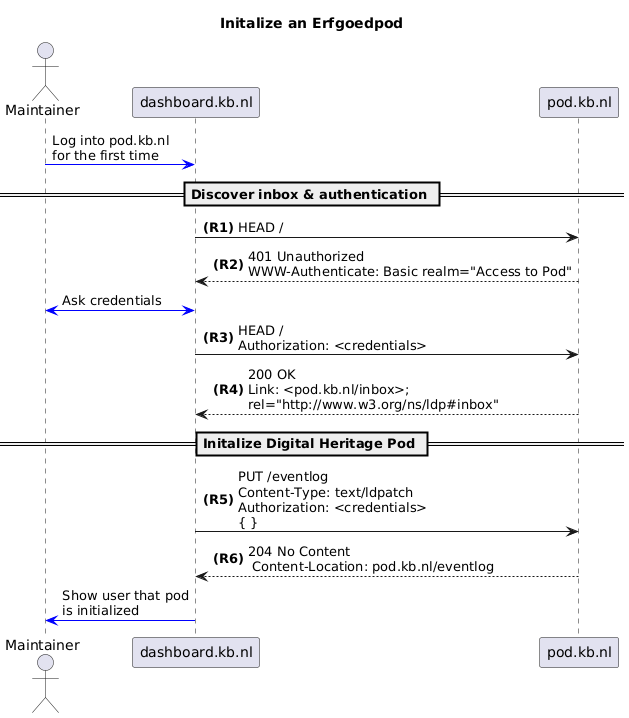 Initalize an Erfgoedpod

Maintainer

dashboard.kb.nl

pod.kb.nl

Log into pod.kb.nl
for the first time

Discover inbox & authentication

(R1) HEAD /

(R2) 401 Unauthorized
WWW-Authenticate: Basic realm="Access to Pod"

Ask credentials

(R3) HEAD /
Authorization: <credentials>

(R4) 200 OK
Link: <pod.kb.nl/inbox>;
rel="http://www.w3.org/ns/ldp#inbox"

Initalize Digital Heritage Pod

(R5) PUT /eventlog
Content-Type: text/ldpatch
Authorization: <credentials>
{ }

(R6) 204 No Content
Content-Location: pod.kb.nl/eventlog

Show user that pod
is initialized

Maintainer

dashboard.kb.nl

pod.kb.nl